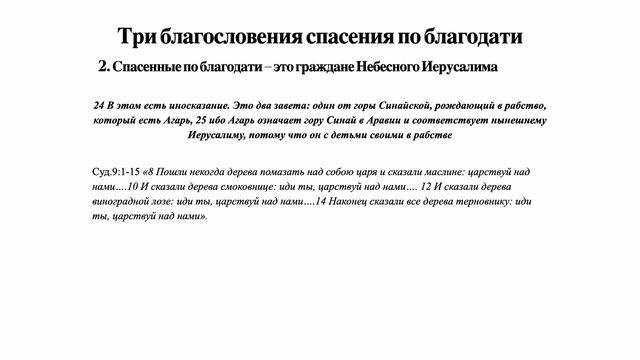 Три благословения спасения по благодати

2. Спасенные по благодати – это граждане Небесного Иерусалима

24 В этом есть иносказание. Это два завета: один от горы Синайской, рождающий в рабство, который есть Агарь, 25 ибо Агарь означает гору Синай в Аравии и соответствует нынешнему Иерусалиму, потому что он с детьми своими в рабстве

Суд.9:1-15 «8 Пошли некогда дерева помазать над собою царя и сказали маслине: царствуй над нами….10 И сказали дерева смоковнице: иди ты, царствуй над нами…. 12 И сказали дерева виноградной лозе: иди ты, царствуй над нами….14 Наконец сказали все дерева терновнику: иди ты, царствуй над нами».